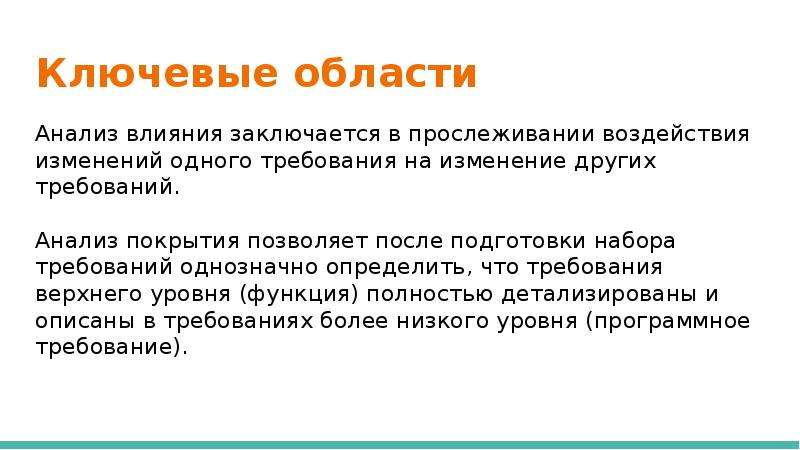 Ключевые области

Анализ влияния заключается в прослеживании воздействия изменений одного требования на изменение других требований.

Анализ покрытия позволяет после подготовки набора требований однозначно определить, что требования верхнего уровня (функция) полностью детализированы и описаны в требованиях более низкого уровня (программное требование).